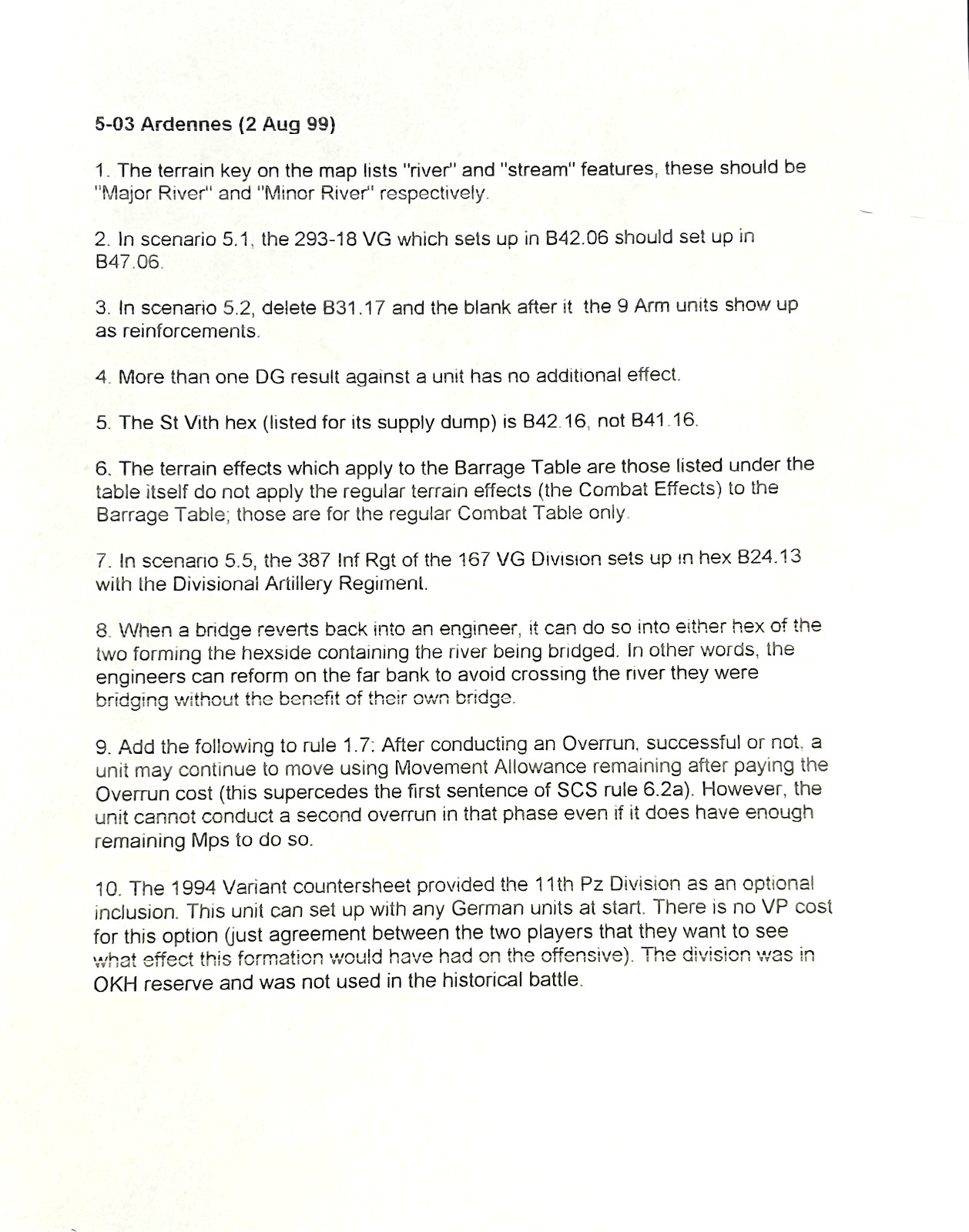 5-03 Ardennes (2 Aug 99)

1. The terrain key on the map lists "river" and "stream" features, these should be "Major River" and "Minor River" respectively.

2. In scenario 5.1, the 293-18 VG which sets up in B42.06 should set up in B47.06.

3. In scenario 5.2, delete B31.17 and the blank after it the 9 Arm units show up as reinforcements.

4. More than one DG result against a unit has no additional effect.

5. The St Vith hex (listed for its supply dump) is B42.16, not B41.16.

6. The terrain effects which apply to the Barrage Table are those listed under the table itself do not apply the regular terrain effects (the Combat Effects) to the Barrage Table; those are for the regular Combat Table only.

7. In scenario 5.5, the 387 Inf Rgt of the 167 VG Division sets up in hex B24.13 with the Divisional Artillery Regiment.

8. When a bridge reverts back into an engineer, it can do so into either hex of the two forming the hexside containing the river being bridged. In other words, the engineers can reform on the far bank to avoid crossing the river they were bridging without the benefit of their own bridge.

9. Add the following to rule 1.7: After conducting an Overrun, successful or not, a unit may continue to move using Movement Allowance remaining after paying the Overrun cost (this supercedes the first sentence of SCS rule 6.2a). However, the unit cannot conduct a second overrun in that phase even if it does have enough remaining Mps to do so.

10. The 1994 Variant countersheet provided the 11th Pz Division as an optional inclusion. This unit can set up with any German units at start. There is no VP cost for this option (just agreement between the two players that they want to see what effect this formation would have had on the offensive). The division was in OKH reserve and was not used in the historical battle.